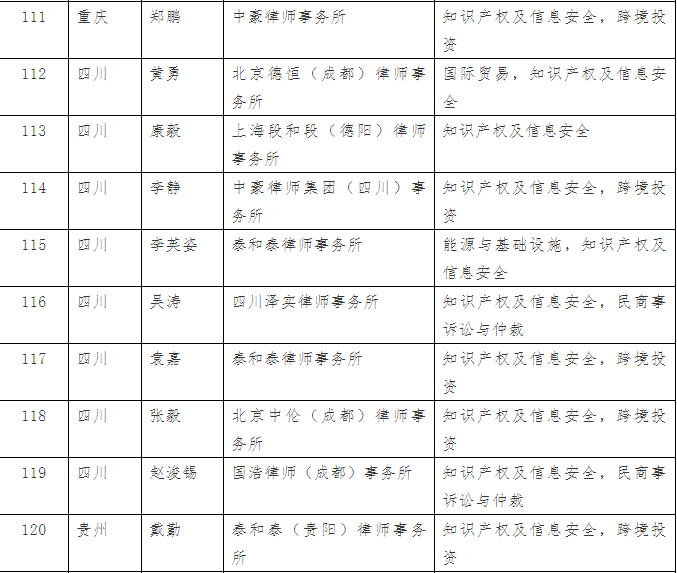 | 111 | 重庆 | 郑鹏 | 中豪律师事务所 | 知识产权及信息安全，跨境投资 |
|---|---|---|---|---|
| 112 | 四川 | 黄勇 | 北京德恒（成都）律师事务所 | 国际贸易，知识产权及信息安全 |
| 113 | 四川 | 康毅 | 上海段和段（德阳）律师事务所 | 知识产权及信息安全 |
| 114 | 四川 | 李静 | 中豪律师集团（四川）事务所 | 知识产权及信息安全，跨境投资 |
| 115 | 四川 | 李英姿 | 泰和泰律师事务所 | 能源与基础设施，知识产权及信息安全 |
| 116 | 四川 | 吴涛 | 四川泽实律师事务所 | 知识产权及信息安全，民商事诉讼与仲裁 |
| 117 | 四川 | 袁嘉 | 泰和泰律师事务所 | 知识产权及信息安全，跨境投资 |
| 118 | 四川 | 张毅 | 北京中伦（成都）律师事务所 | 知识产权及信息安全，跨境投资 |
| 119 | 四川 | 赵浚锡 | 国浩律师（成都）事务所 | 知识产权及信息安全，民商事诉讼与仲裁 |
| 120 | 贵州 | 戴勤 | 泰和泰（贵阳）律师事务所 | 知识产权及信息安全，跨境投资 |